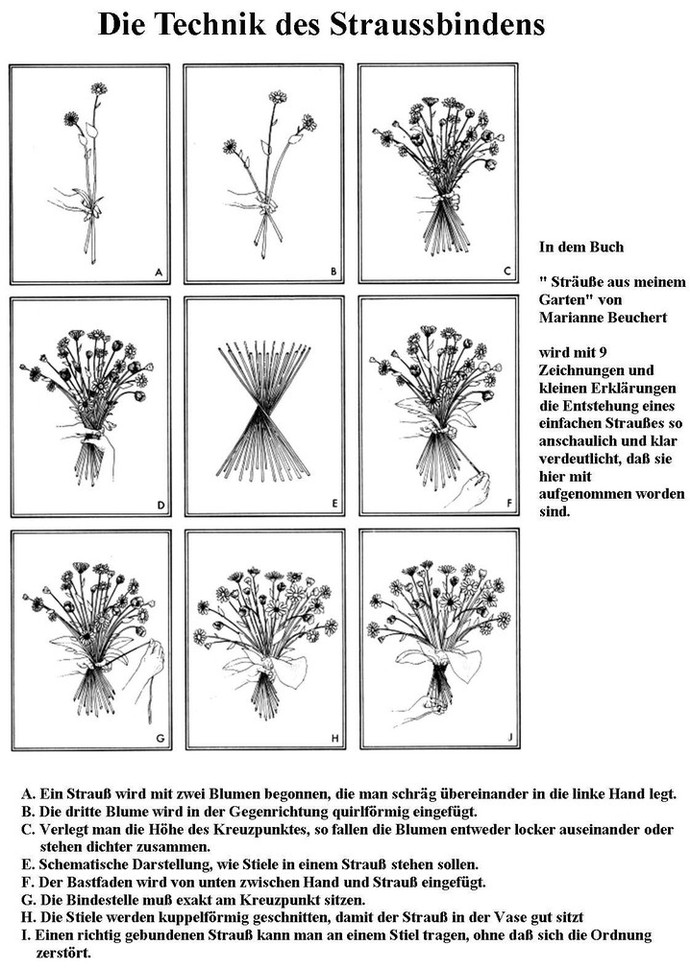 Die Technik des Straussbindens

A

B

C

D

E

F

G

H

J

In dem Buch

" Sträuße aus meinem Garten" von Marianne Beuchert

wird mit 9 Zeichnungen und kleinen Erklärungen die Entstehung eines einfachen Straußes so anschaulich und klar verdeutlicht, daß sie hier mit aufgenommen worden sind.

A. Ein Strauß wird mit zwei Blumen begonnen, die man schräg übereinander in die linke Hand legt.
B. Die dritte Blume wird in der Gegenrichtung quirlförmig eingefügt.
C. Verlegt man die Höhe des Kreuzpunktes, so fallen die Blumen entweder locker auseinander oder stehen dichter zusammen.
E. Schematische Darstellung, wie Stiele in einem Strauß stehen sollen.
F. Der Bastfaden wird von unten zwischen Hand und Strauß eingefügt.
G. Die Bindestelle muß exakt am Kreuzpunkt sitzen.
H. Die Stiele werden kuppelförmig geschnitten, damit der Strauß in der Vase gut sitzt
I. Einen richtig gebundenen Strauß kann man an einem Stiel tragen, ohne daß sich die Ordnung zerstört.